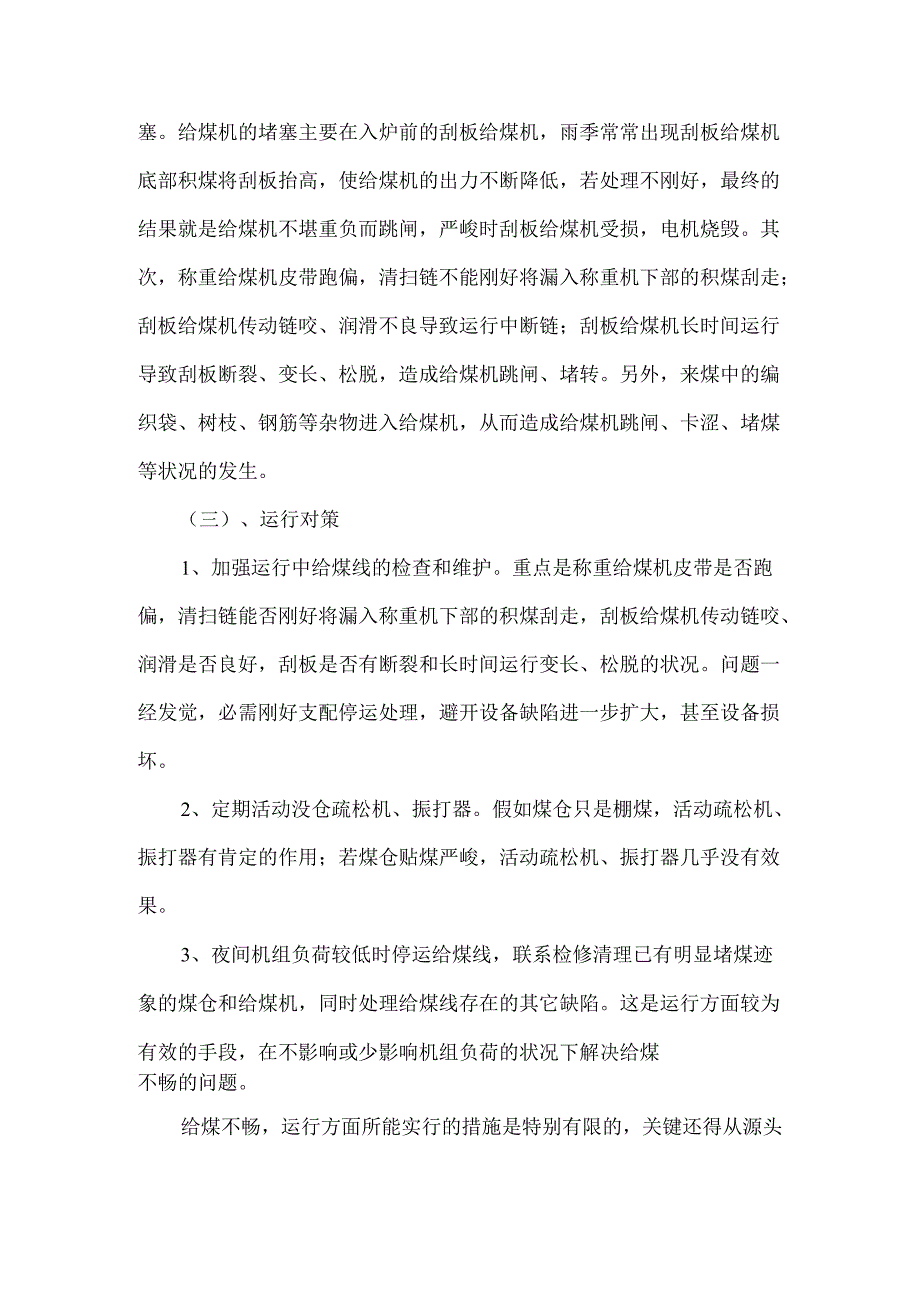 塞。给煤机的堵塞主要在入炉前的刮板给煤机，雨季常常出现刮板给煤机底部积煤将刮板抬高，使给煤机的出力不断降低，若处理不刚好，最终的结果就是给煤机不堪重负而跳闸，严峻时刮板给煤机受损，电机烧毁。其次，称重给煤机皮带跑偏，清扫链不能刚好将漏入称重机下部的积煤刮走；刮板给煤机传动链咬、润滑不良导致运行中断链；刮板给煤机长时间运行导致刮板断裂、变长、松脱，造成给煤机跳闸、堵转。另外，来煤中的编织袋、树枝、钢筋等杂物进入给煤机，从而造成给煤机跳闸、卡涩、堵煤等状况的发生。

（三）、运行对策

1、加强运行中给煤线的检查和维护。重点是称重给煤机皮带是否跑偏，清扫链能否刚好将漏入称重机下部的积煤刮走，刮板给煤机传动链咬、润滑是否良好，刮板是否有断裂和长时间运行变长、松脱的状况。问题一经发觉，必需刚好支配停运处理，避开设备缺陷进一步扩大，甚至设备损坏。

2、定期活动没仓疏松机、振打器。假如煤仓只是棚煤，活动疏松机、振打器有肯定的作用；若煤仓贴煤严峻，活动疏松机、振打器几乎没有效果。

3、夜间机组负荷较低时停运给煤线，联系检修清理已有明显堵煤迹象的煤仓和给煤机，同时处理给煤线存在的其它缺陷。这是运行方面较为有效的手段，在不影响或少影响机组负荷的状况下解决给煤不畅的问题。

给煤不畅，运行方面所能实行的措施是特别有限的，关键还得从源头